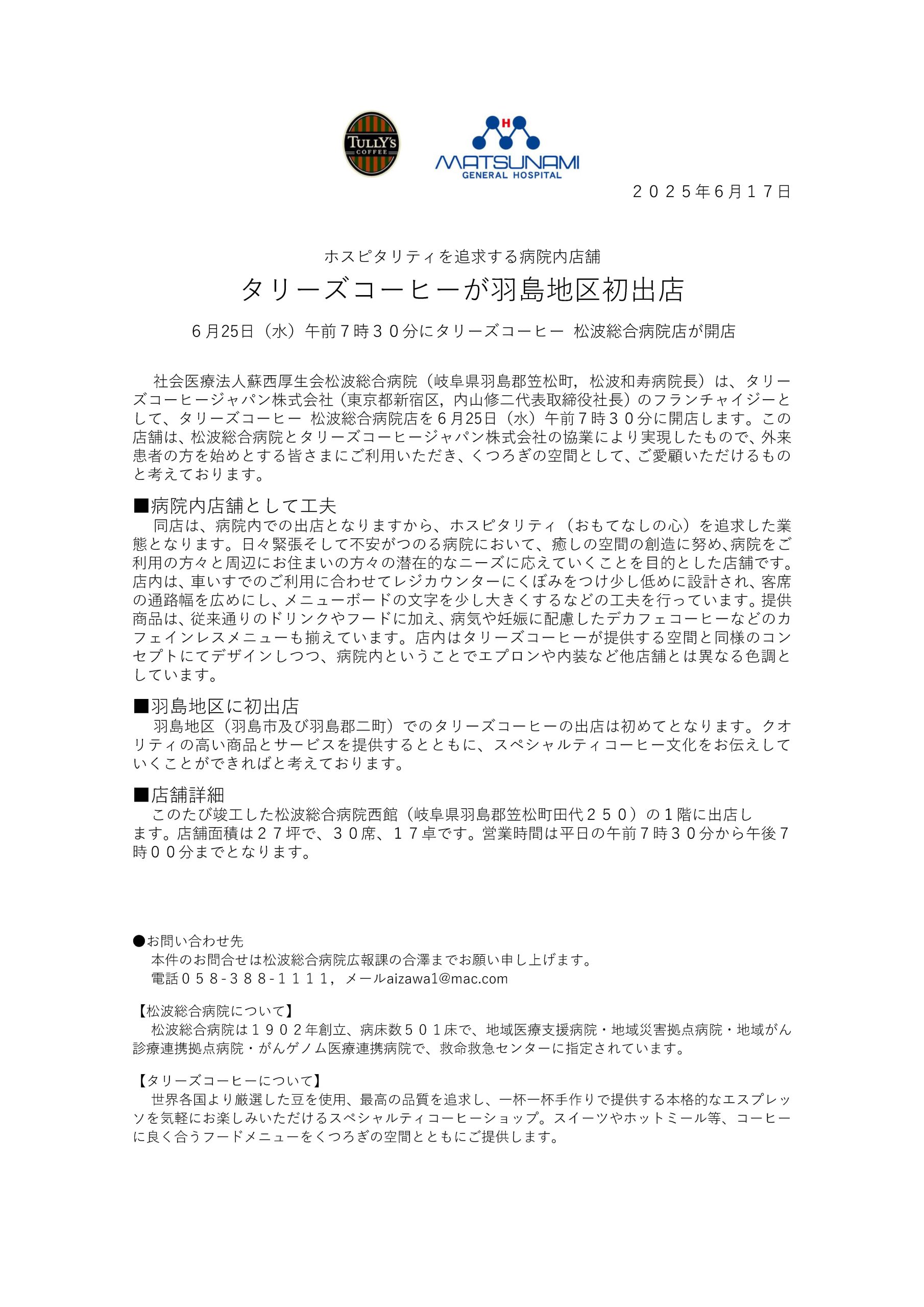 TULLY'S COFFEE

H
MATSUNAMI
GENERAL HOSPITAL

２０２５年6月１７日

ホスピタリティを追求する病院内店舗
タリーズコーヒーが羽島地区初出店
６月25日（水）午前７時３０分にタリーズコーヒー 松波総合病院店が開店

社会医療法人蘇西厚生会松波総合病院（岐阜県羽島郡笠松町，松波和寿病院長）は、タリーズコーヒージャパン株式会社（東京都新宿区，内山修二代表取締役社長）のフランチャイジーとして、タリーズコーヒー 松波総合病院店を６月25日（水）午前７時３０分に開店します。この店舗は、松波総合病院とタリーズコーヒージャパン株式会社の協業により実現したもので、外来患者の方を始めとする皆さまにご利用いただき、くつろぎの空間として、ご愛顧いただけるものと考えております。

■病院内店舗として工夫
同店は、病院内での出店となりますから、ホスピタリティ（おもてなしの心）を追求した業態となります。日々緊張そして不安がつのる病院において、癒しの空間の創造に努め、病院をご利用の方々と周辺にお住まいの方々の潜在的なニーズに応えていくことを目的とした店舗です。店内は、車いすでのご利用に合わせてレジカウンターにくぼみをつけ少し低めに設計され、客席の通路幅を広めにし、メニューボードの文字を少し大きくするなどの工夫を行っています。提供商品は、従来通りのドリンクやフードに加え、病気や妊娠に配慮したデカフェコーヒーなどのカフェインレスメニューも揃えています。店内はタリーズコーヒーが提供する空間と同様のコンセプトにてデザインしつつ、病院内ということでエプロンや内装など他店舗とは異なる色調としています。

■羽島地区に初出店
羽島地区（羽島市及び羽島郡二町）でのタリーズコーヒーの出店は初めてとなります。クオリティの高い商品とサービスを提供するとともに、スペシャルティコーヒー文化をお伝えしていくことができればと考えております。

■店舗詳細
このたび竣工した松波総合病院西館（岐阜県羽島郡笠松町田代２５０）の１階に出店します。店舗面積は２７坪で、３０席、１７卓です。営業時間は平日の午前７時３０分から午後７時００分までとなります。

●お問い合わせ先
本件のお問合せは松波総合病院広報課の合澤までお願い申し上げます。
電話０５８-３８８-１１１１，メールaizawa1@mac.com

【松波総合病院について】
松波総合病院は１９０２年創立、病床数５０１床で、地域医療支援病院・地域災害拠点病院・地域がん診療連携拠点病院・がんゲノム医療連携病院で、救命救急センターに指定されています。

【タリーズコーヒーについて】
世界各国より厳選した豆を使用、最高の品質を追求し、一杯一杯手作りで提供する本格的なエスプレッソを気軽にお楽しみいただけるスペシャルティコーヒーショップ。スイーツやホットミール等、コーヒーに良く合うフードメニューをくつろぎの空間とともにご提供します。